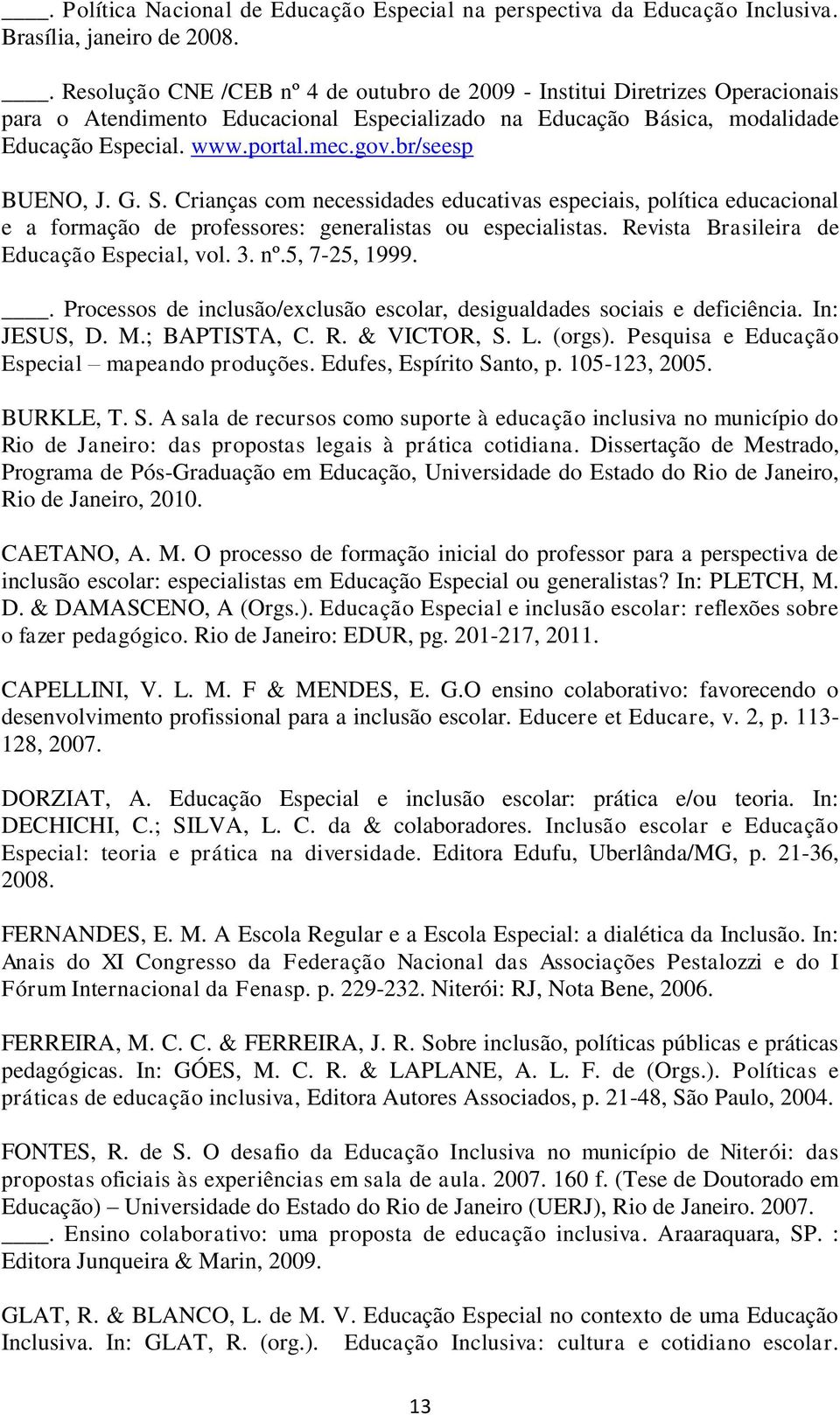 ____. Política Nacional de Educação Especial na perspectiva da Educação Inclusiva. Brasília, janeiro de 2008.

____. Resolução CNE /CEB nº 4 de outubro de 2009 - Institui Diretrizes Operacionais para o Atendimento Educacional Especializado na Educação Básica, modalidade Educação Especial. www.portal.mec.gov.br/seesp

BUENO, J. G. S. Crianças com necessidades educativas especiais, política educacional e a formação de professores: generalistas ou especialistas. Revista Brasileira de Educação Especial, vol. 3. nº.5, 7-25, 1999.

____. Processos de inclusão/exclusão escolar, desigualdades sociais e deficiência. In: JESUS, D. M.; BAPTISTA, C. R. & VICTOR, S. L. (orgs). Pesquisa e Educação Especial – mapeando produções. Edufes, Espírito Santo, p. 105-123, 2005.

BURKLE, T. S. A sala de recursos como suporte à educação inclusiva no município do Rio de Janeiro: das propostas legais à prática cotidiana. Dissertação de Mestrado, Programa de Pós-Graduação em Educação, Universidade do Estado do Rio de Janeiro, Rio de Janeiro, 2010.

CAETANO, A. M. O processo de formação inicial do professor para a perspectiva de inclusão escolar: especialistas em Educação Especial ou generalistas? In: PLETCH, M. D. & DAMASCENO, A (Orgs.). Educação Especial e inclusão escolar: reflexões sobre o fazer pedagógico. Rio de Janeiro: EDUR, pg. 201-217, 2011.

CAPELLINI, V. L. M. F & MENDES, E. G.O ensino colaborativo: favorecendo o desenvolvimento profissional para a inclusão escolar. Educere et Educare, v. 2, p. 113-128, 2007.

DORZIAT, A. Educação Especial e inclusão escolar: prática e/ou teoria. In: DECHICHI, C.; SILVA, L. C. da & colaboradores. Inclusão escolar e Educação Especial: teoria e prática na diversidade. Editora Edufu, Uberlânda/MG, p. 21-36, 2008.

FERNANDES, E. M. A Escola Regular e a Escola Especial: a dialética da Inclusão. In: Anais do XI Congresso da Federação Nacional das Associações Pestalozzi e do I Fórum Internacional da Fenasp. p. 229-232. Niterói: RJ, Nota Bene, 2006.

FERREIRA, M. C. C. & FERREIRA, J. R. Sobre inclusão, políticas públicas e práticas pedagógicas. In: GÓES, M. C. R. & LAPLANE, A. L. F. de (Orgs.). Políticas e práticas de educação inclusiva, Editora Autores Associados, p. 21-48, São Paulo, 2004.

FONTES, R. de S. O desafio da Educação Inclusiva no município de Niterói: das propostas oficiais às experiências em sala de aula. 2007. 160 f. (Tese de Doutorado em Educação) – Universidade do Estado do Rio de Janeiro (UERJ), Rio de Janeiro. 2007.
____. Ensino colaborativo: uma proposta de educação inclusiva. Araaraquara, SP. : Editora Junqueira & Marin, 2009.

GLAT, R. & BLANCO, L. de M. V. Educação Especial no contexto de uma Educação Inclusiva. In: GLAT, R. (org.). Educação Inclusiva: cultura e cotidiano escolar.

13